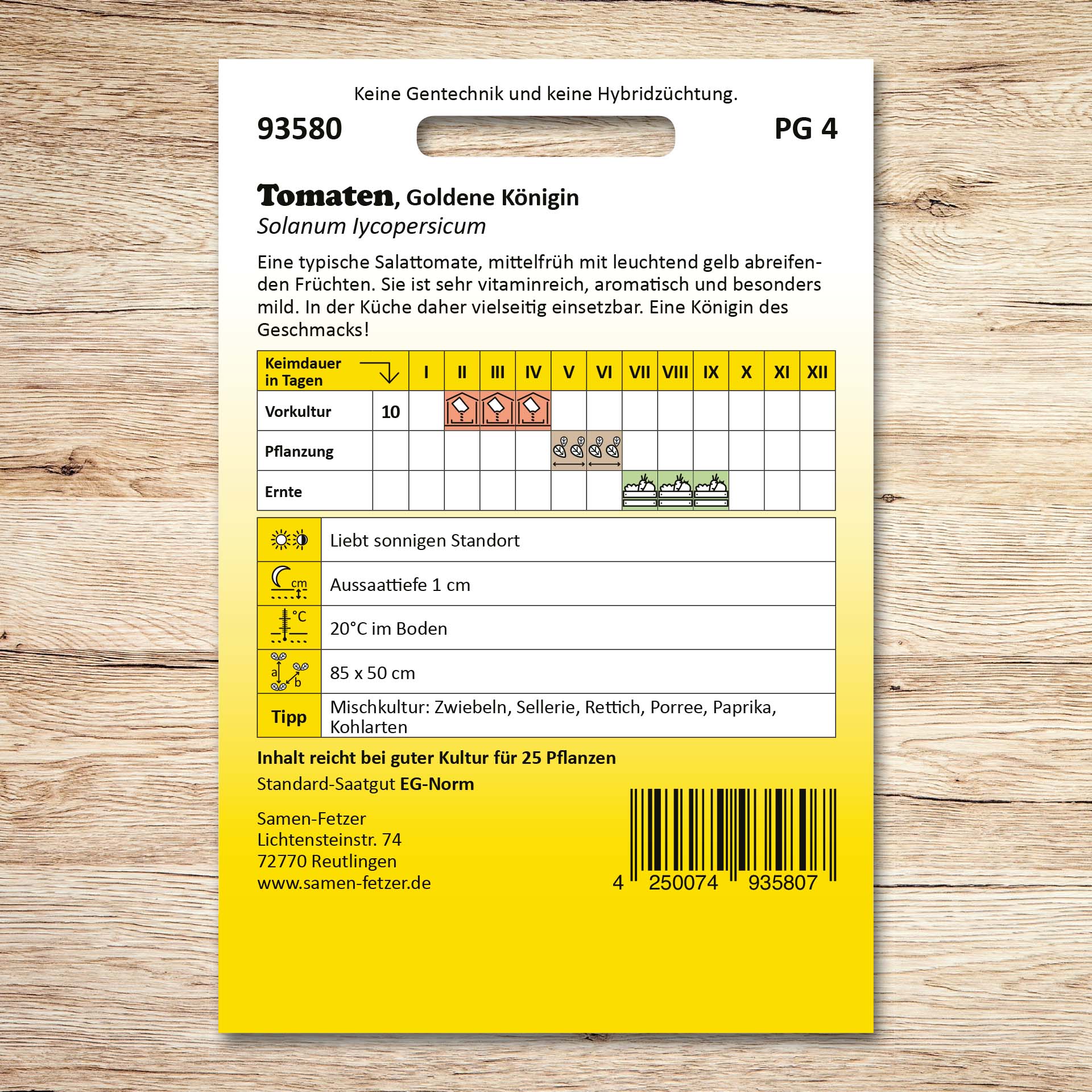 Keine Gentechnik und keine Hybridzüchtung.

93580

PG 4

Tomaten, Goldene Königin
Solanum lycopersicum

Eine typische Salattomate, mittelfrüh mit leuchtend gelb abreifenden Früchten. Sie ist sehr vitaminreich, aromatisch und besonders mild. In der Küche daher vielseitig einsetzbar. Eine Königin des Geschmacks!

| Keimdauer in Tagen | | I | II | III | IV | V | VI | VII | VIII | IX | X | XI | XII |
|---|---|---|---|---|---|---|---|---|---|---|---|---|---|
| Vorkultur | 10 | | | | | | | | | | | | |
| Pflanzung | | | | | | | | | | | | | |
| Ernte | | | | | | | | | | | | | |

| | |
|---|---|
| | Liebt sonnigen Standort |
| cm | Aussaattiefe 1 cm |
| °C | 20°C im Boden |
| a b | 85 x 50 cm |
| Tipp | Mischkultur: Zwiebeln, Sellerie, Rettich, Porree, Paprika, Kohlarten |

Inhalt reicht bei guter Kultur für 25 Pflanzen

Standard-Saatgut EG-Norm

Samen-Fetzer
Lichtensteinstr. 74
72770 Reutlingen
www.samen-fetzer.de

4 250074 935807